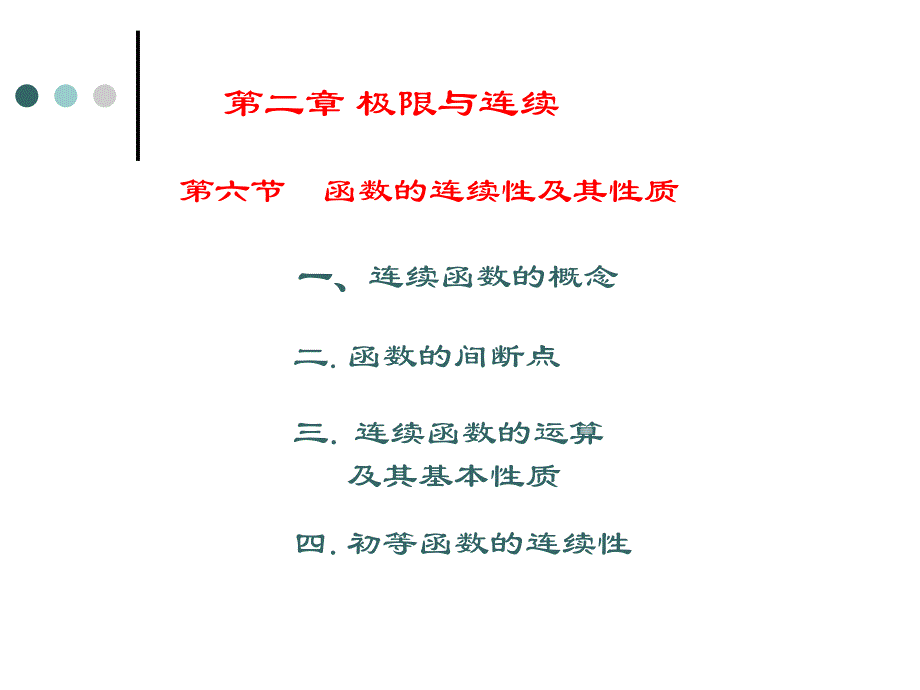 第二章 极限与连续

第六节　函数的连续性及其性质

一、连续函数的概念

二. 函数的间断点

三. 连续函数的运算及其基本性质

四. 初等函数的连续性